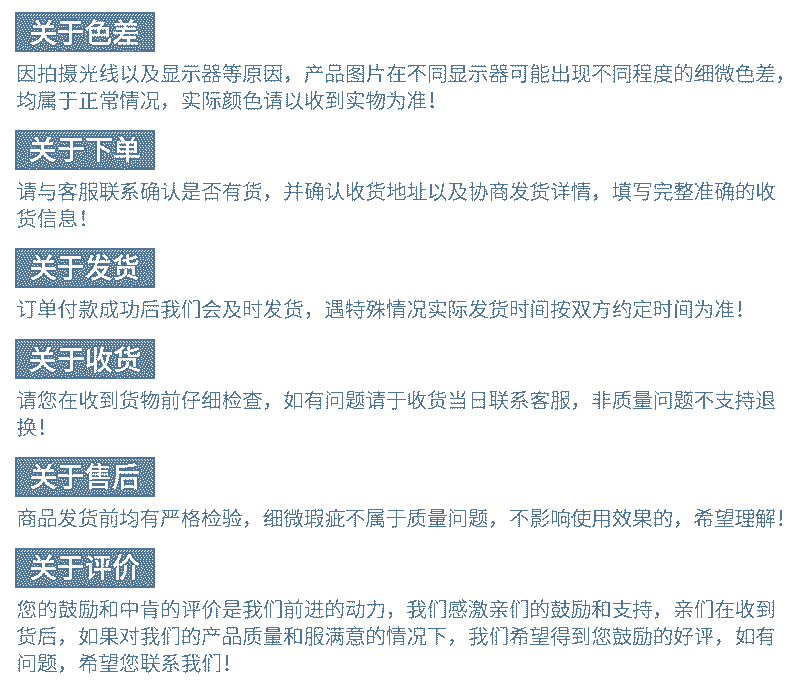 关于色差

因拍摄光线以及显示器等原因，产品图片在不同显示器可能出现不同程度的细微色差，均属于正常情况，实际颜色请以收到实物为准！

关于下单

请与客服联系确认是否有货，并确认收货地址以及协商发货详情，填写完整准确的收货信息！

关于发货

订单付款成功后我们会及时发货，遇特殊情况实际发货时间按双方约定时间为准！

关于收货

请您在收到货物前仔细检查，如有问题请于收货当日联系客服，非质量问题不支持退换！

关于售后

商品发货前均有严格检验，细微瑕疵不属于质量问题，不影响使用效果的，希望理解！

关于评价

您的鼓励和中肯的评价是我们前进的动力，我们感激亲们的鼓励和支持，亲们在收到货后，如果对我们的产品质量和服满意的情况下，我们希望得到您鼓励的好评，如有问题，希望您联系我们！